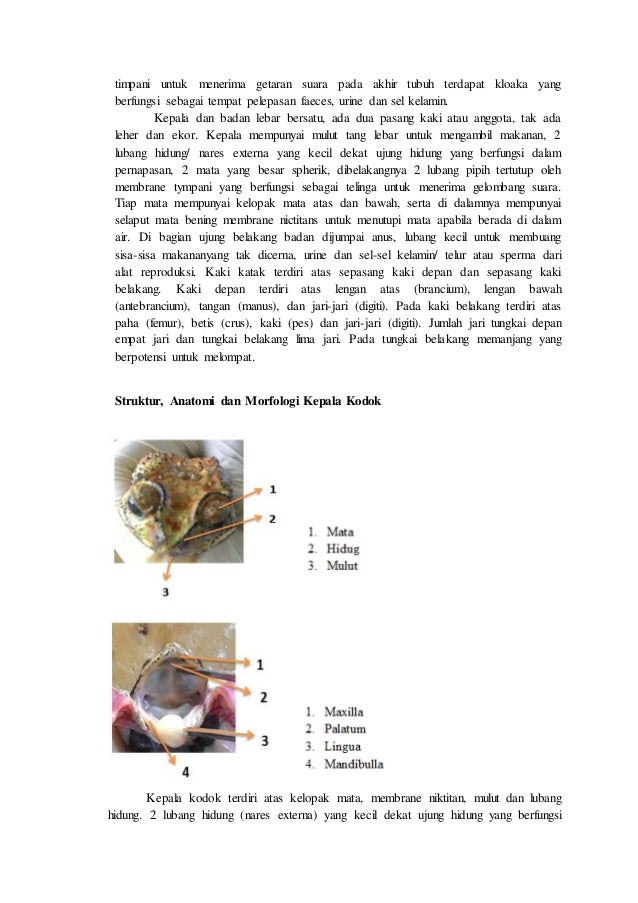 timpani untuk menerima getaran suara pada akhir tubuh terdapat kloaka yang berfungsi sebagai tempat pelepasan faeces, urine dan sel kelamin.

Kepala dan badan lebar bersatu, ada dua pasang kaki atau anggota, tak ada leher dan ekor. Kepala mempunyai mulut tang lebar untuk mengambil makanan, 2 lubang hidung/ nares externa yang kecil dekat ujung hidung yang berfungsi dalam pernapasan, 2 mata yang besar spherik, dibelakangnya 2 lubang pipih tertutup oleh membrane tympani yang berfungsi sebagai telinga untuk menerima gelombang suara. Tiap mata mempunyai kelopak mata atas dan bawah, serta di dalamnya mempunyai selaput mata bening membrane nictitans untuk menutupi mata apabila berada di dalam air. Di bagian ujung belakang badan dijumpai anus, lubang kecil untuk membuang sisa-sisa makananyang tak dicerna, urine dan sel-sel kelamin/ telur atau sperma dari alat reproduksi. Kaki katak terdiri atas sepasang kaki depan dan sepasang kaki belakang. Kaki depan terdiri atas lengan atas (brancium), lengan bawah (antebrancium), tangan (manus), dan jari-jari (digiti). Pada kaki belakang terdiri atas paha (femur), betis (crus), kaki (pes) dan jari-jari (digiti). Jumlah jari tungkai depan empat jari dan tungkai belakang lima jari. Pada tungkai belakang memanjang yang berpotensi untuk melompat.

Struktur, Anatomi dan Morfologi Kepala Kodok

1
2
3

1. Mata
2. Hidug
3. Mulut

1
2
3
4

1. Maxilla
2. Palatum
3. Lingua
4. Mandibulla

Kepala kodok terdiri atas kelopak mata, membrane niktitan, mulut dan lubang hidung. 2 lubang hidung (nares externa) yang kecil dekat ujung hidung yang berfungsi